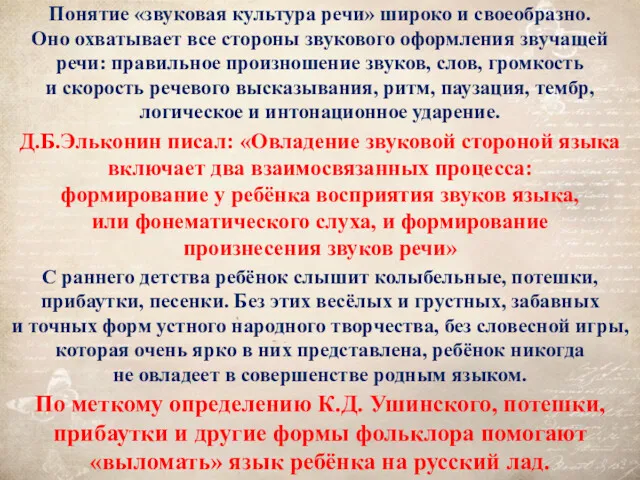 Понятие «звуковая культура речи» широко и своеобразно. Оно охватывает все стороны звукового оформления звучащей речи: правильное произношение звуков, слов, громкость и скорость речевого высказывания, ритм, паузация, тембр, логическое и интонационное ударение.

Д.Б.Эльконин писал: «Овладение звуковой стороной языка включает два взаимосвязанных процесса: формирование у ребёнка восприятия звуков языка, или фонематического слуха, и формирование произнесения звуков речи»

С раннего детства ребёнок слышит колыбельные, потешки, прибаутки, песенки. Без этих весёлых и грустных, забавных и точных форм устного народного творчества, без словесной игры, которая очень ярко в них представлена, ребёнок никогда не овладеет в совершенстве родным языком.

По меткому определению К.Д. Ушинского, потешки, прибаутки и другие формы фольклора помогают «выломать» язык ребёнка на русский лад.